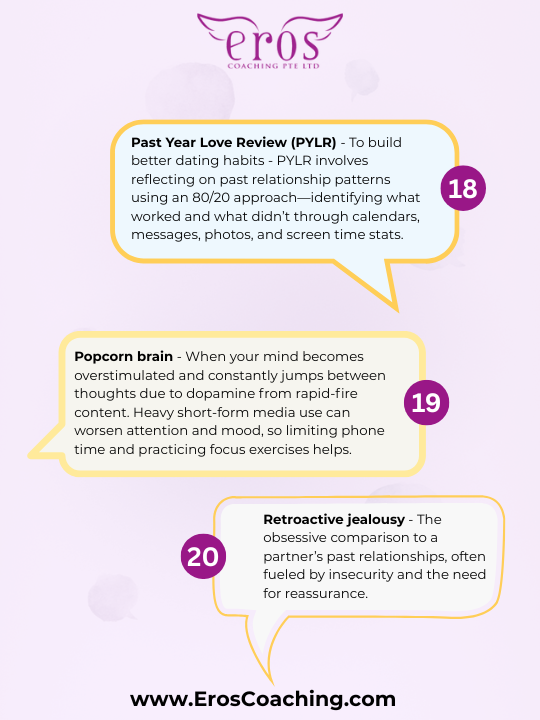 eros
COACHING PTE LTD

Past Year Love Review (PYLR) - To build better dating habits - PYLR involves reflecting on past relationship patterns using an 80/20 approach—identifying what worked and what didn't through calendars, messages, photos, and screen time stats.

18

Popcorn brain - When your mind becomes overstimulated and constantly jumps between thoughts due to dopamine from rapid-fire content. Heavy short-form media use can worsen attention and mood, so limiting phone time and practicing focus exercises helps.

19

20

Retroactive jealousy - The obsessive comparison to a partner's past relationships, often fueled by insecurity and the need for reassurance.

www.ErosCoaching.com